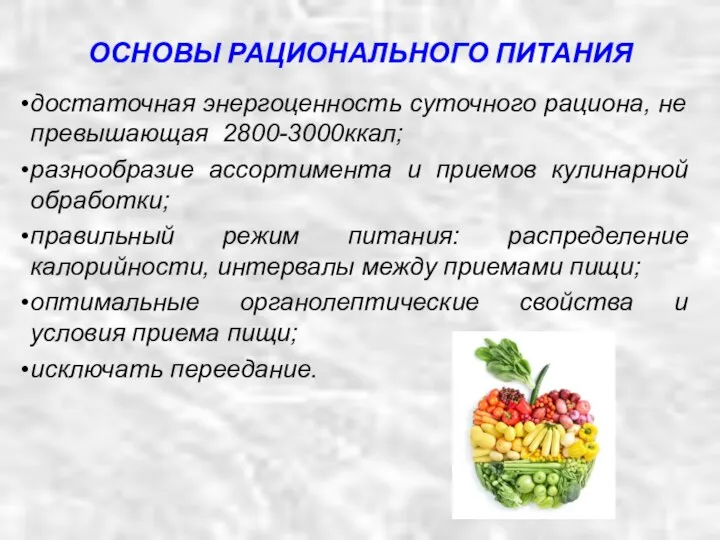 ОСНОВЫ РАЦИОНАЛЬНОГО ПИТАНИЯ

•достаточная энергоценность суточного рациона, не превышающая 2800-3000ккал;

•разнообразие ассортимента и приемов кулинарной обработки;

•правильный режим питания: распределение калорийности, интервалы между приемами пищи;

•оптимальные органолептические свойства и условия приема пищи;

•исключать переедание.